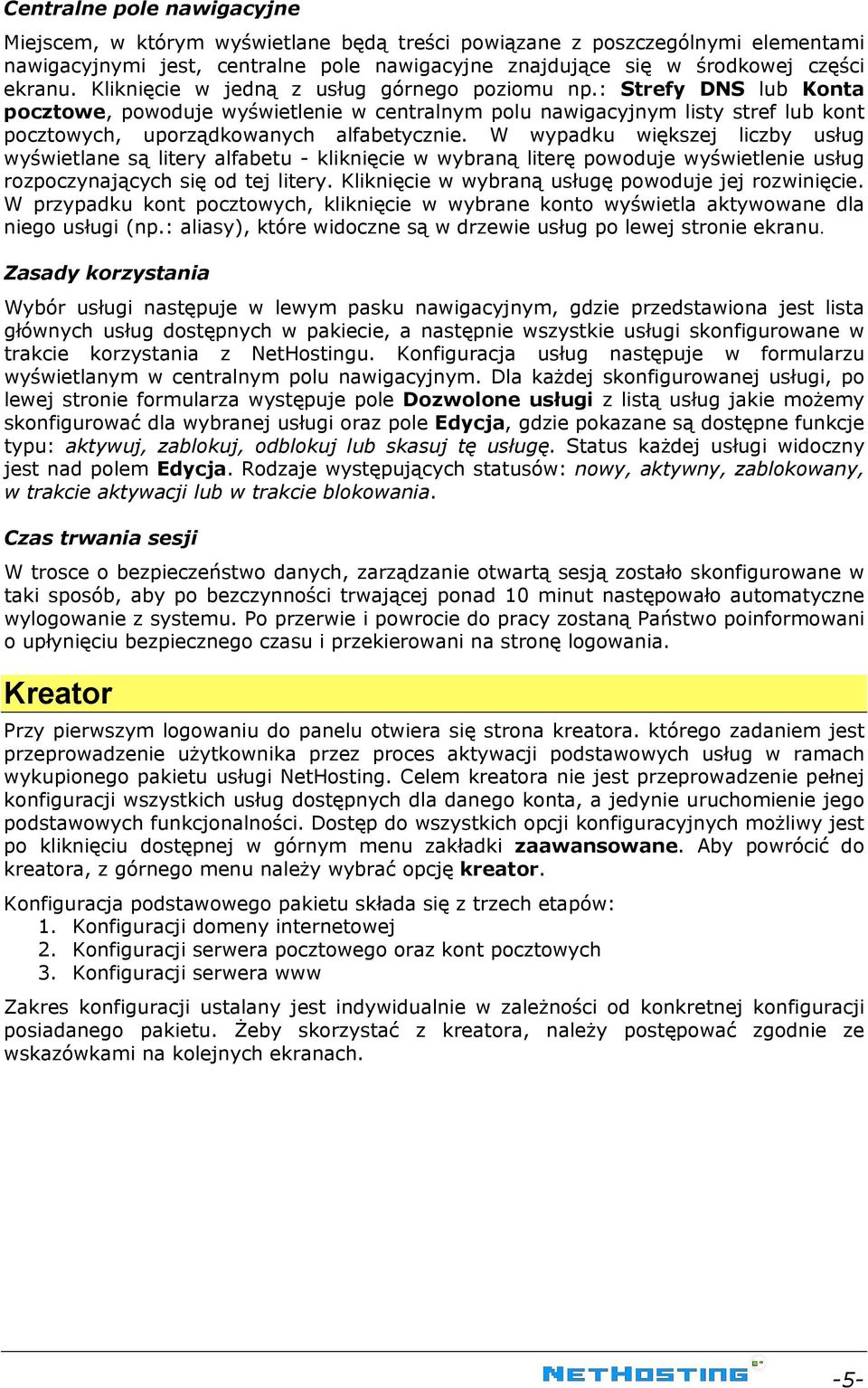 Centralne pole nawigacyjne

Miejscem, w którym wyświetlane będą treści powiązane z poszczególnymi elementami nawigacyjnymi jest, centralne pole nawigacyjne znajdujące się w środkowej części ekranu. Kliknięcie w jedną z usług górnego poziomu np.: Strefy DNS lub Konta pocztowe, powoduje wyświetlenie w centralnym polu nawigacyjnym listy stref lub kont pocztowych, uporządkowanych alfabetycznie. W wypadku większej liczby usług wyświetlane są litery alfabetu - kliknięcie w wybraną literę powoduje wyświetlenie usług rozpoczynających się od tej litery. Kliknięcie w wybraną usługę powoduje jej rozwinięcie. W przypadku kont pocztowych, kliknięcie w wybrane konto wyświetla aktywowane dla niego usługi (np.: aliasy), które widoczne są w drzewie usług po lewej stronie ekranu.

Zasady korzystania

Wybór usługi następuje w lewym pasku nawigacyjnym, gdzie przedstawiona jest lista głównych usług dostępnych w pakiecie, a następnie wszystkie usługi skonfigurowane w trakcie korzystania z NetHostingu. Konfiguracja usług następuje w formularzu wyświetlanym w centralnym polu nawigacyjnym. Dla każdej skonfigurowanej usługi, po lewej stronie formularza występuje pole Dozwolone usługi z listą usług jakie możemy skonfigurować dla wybranej usługi oraz pole Edycja, gdzie pokazane są dostępne funkcje typu: aktywuj, zablokuj, odblokuj lub skasuj tę usługę. Status każdej usługi widoczny jest nad polem Edycja. Rodzaje występujących statusów: nowy, aktywny, zablokowany, w trakcie aktywacji lub w trakcie blokowania.

Czas trwania sesji

W trosce o bezpieczeństwo danych, zarządzanie otwartą sesją zostało skonfigurowane w taki sposób, aby po bezczynności trwającej ponad 10 minut następowało automatyczne wylogowanie z systemu. Po przerwie i powrocie do pracy zostaną Państwo poinformowani o upłynięciu bezpiecznego czasu i przekierowani na stronę logowania.

Kreator

Przy pierwszym logowaniu do panelu otwiera się strona kreatora. którego zadaniem jest przeprowadzenie użytkownika przez proces aktywacji podstawowych usług w ramach wykupionego pakietu usługi NetHosting. Celem kreatora nie jest przeprowadzenie pełnej konfiguracji wszystkich usług dostępnych dla danego konta, a jedynie uruchomienie jego podstawowych funkcjonalności. Dostęp do wszystkich opcji konfiguracyjnych możliwy jest po kliknięciu dostępnej w górnym menu zakładki zaawansowane. Aby powrócić do kreatora, z górnego menu należy wybrać opcję kreator.

Konfiguracja podstawowego pakietu składa się z trzech etapów:
1. Konfiguracji domeny internetowej
2. Konfiguracji serwera pocztowego oraz kont pocztowych
3. Konfiguracji serwera www

Zakres konfiguracji ustalany jest indywidualnie w zależności od konkretnej konfiguracji posiadanego pakietu. Żeby skorzystać z kreatora, należy postępować zgodnie ze wskazówkami na kolejnych ekranach.

NETHOSTING -5-